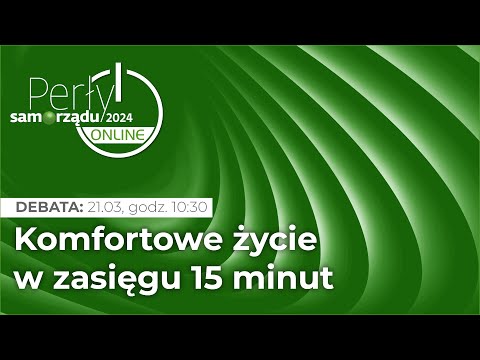 Perły samorządu 2024
ONLINE

DEBATA: 21.03, godz. 10:30

Komfortowe życie w zasięgu 15 minut